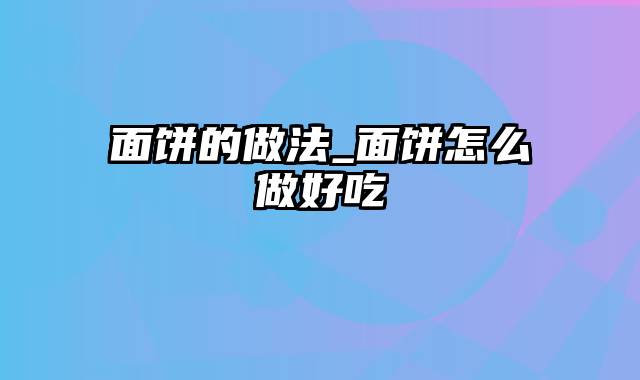 面饼的做法_面饼怎么做好吃